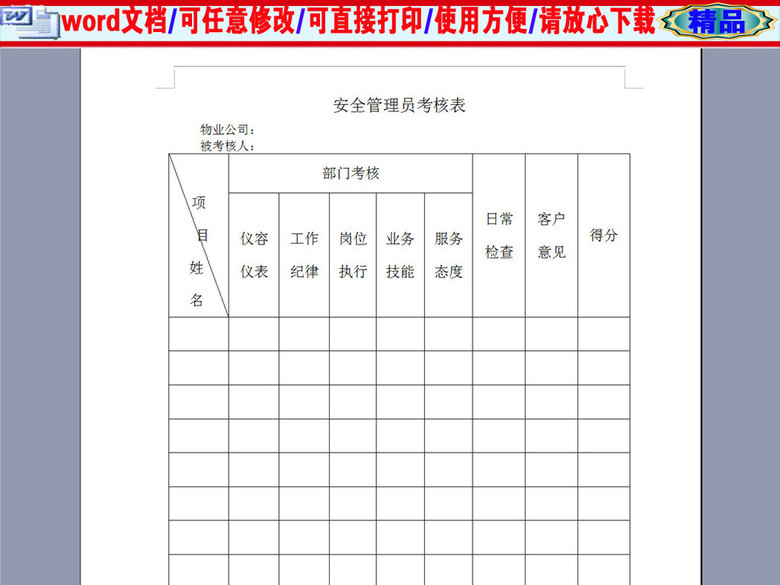 word文档/可任意修改/可直接打印/使用方便/请放心下载 精品

安全管理员考核表

物业公司：
被考核人：

| 项目 姓名 | 部门考核 | | | | | 日常检查 | 客户意见 | 得分 |
|---|---|---|---|---|---|---|---|---|
| | 仪容仪表 | 工作纪律 | 岗位执行 | 业务技能 | 服务态度 | | | |
| | | | | | | | | |
| | | | | | | | | |
| | | | | | | | | |
| | | | | | | | | |
| | | | | | | | | |
| | | | | | | | | |
| | | | | | | | | |
| | | | | | | | | |